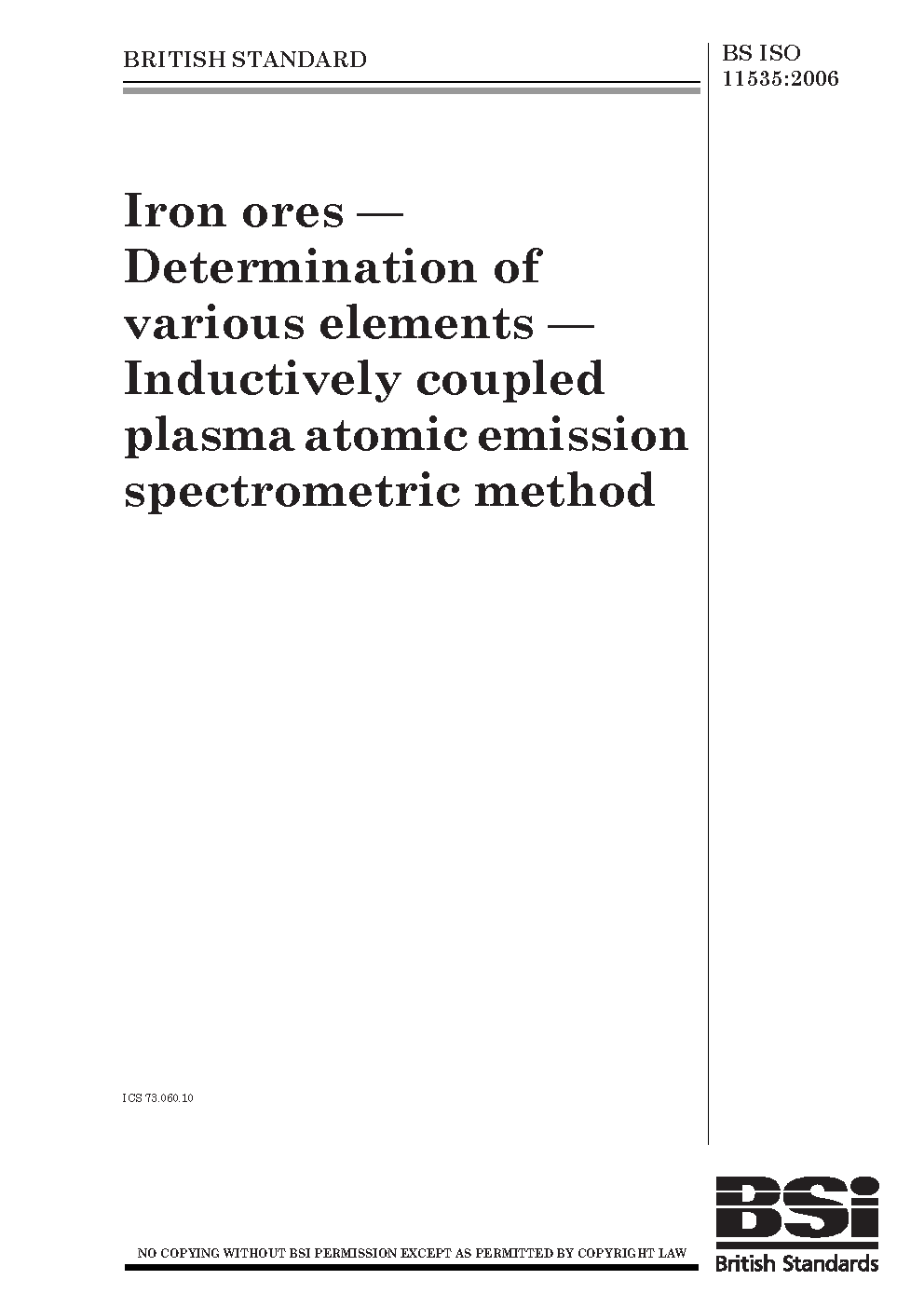 BRITISH STANDARD

BS ISO 11535:2006

Iron ores — Determination of various elements — Inductively coupled plasma atomic emission spectrometric method

ICS 73.060.10

NO COPYING WITHOUT BSI PERMISSION EXCEPT AS PERMITTED BY COPYRIGHT LAW

BSi
British Standards